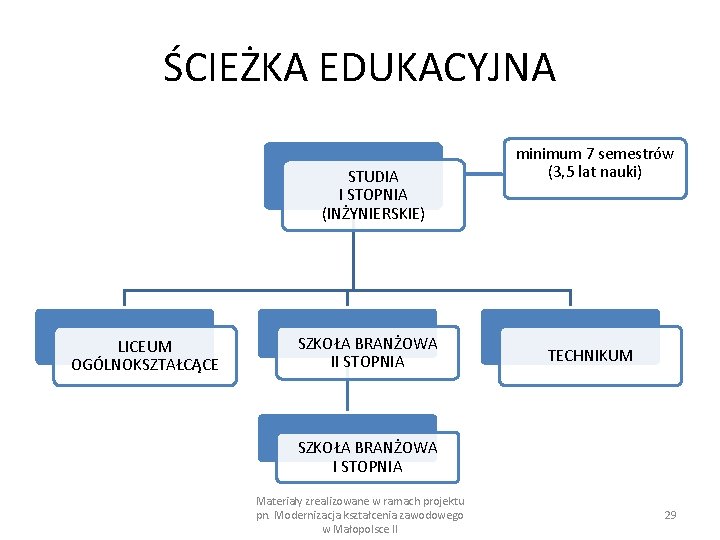 ŚCIEŻKA EDUKACYJNA

STUDIA
I STOPNIA
(INŻYNIERSKIE)

minimum 7 semestrów
(3,5 lat nauki)

LICEUM
OGÓLNOKSZTAŁCĄCE

SZKOŁA BRANŻOWA
II STOPNIA

TECHNIKUM

SZKOŁA BRANŻOWA
I STOPNIA

Materiały zrealizowane w ramach projektu pn. Modernizacja kształcenia zawodowego w Małopolsce II

29